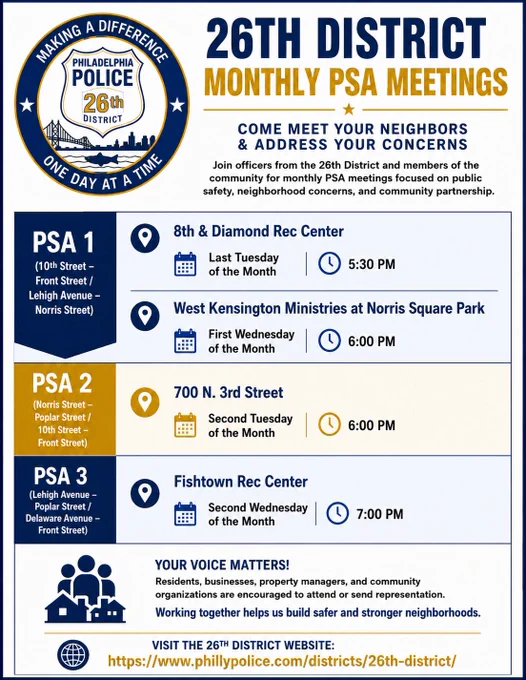 MAKING A DIFFERENCE
PHILADELPHIA
POLICE
26th
DISTRICT
ONE DAY AT A TIME

26TH DISTRICT
MONTHLY PSA MEETINGS

COME MEET YOUR NEIGHBORS
& ADDRESS YOUR CONCERNS

Join officers from the 26th District and members of the community for monthly PSA meetings focused on public safety, neighborhood concerns, and community partnership.

PSA 1
(10th Street – Front Street / Lehigh Avenue – Norris Street)

8th & Diamond Rec Center
Last Tuesday of the Month
5:30 PM

West Kensington Ministries at Norris Square Park
First Wednesday of the Month
6:00 PM

PSA 2
(Norris Street – Poplar Street / 10th Street – Front Street)

700 N. 3rd Street
Second Tuesday of the Month
6:00 PM

PSA 3
(Lehigh Avenue – Poplar Street / Delaware Avenue – Front Street)

Fishtown Rec Center
Second Wednesday of the Month
7:00 PM

YOUR VOICE MATTERS!
Residents, businesses, property managers, and community organizations are encouraged to attend or send representation.
Working together helps us build safer and stronger neighborhoods.

VISIT THE 26TH DISTRICT WEBSITE:
https://www.phillypolice.com/districts/26th-district/